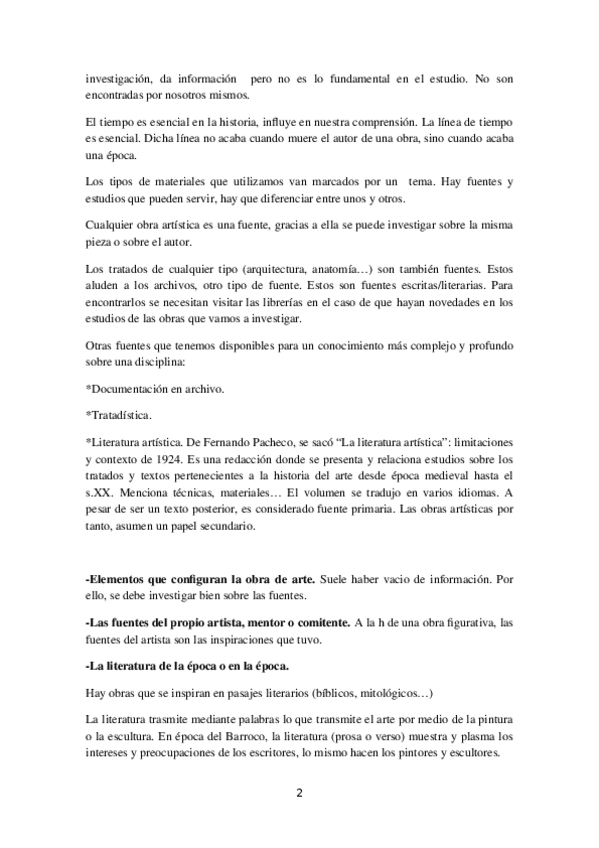 investigación, da información pero no es lo fundamental en el estudio. No son encontradas por nosotros mismos.

El tiempo es esencial en la historia, influye en nuestra comprensión. La línea de tiempo es esencial. Dicha línea no acaba cuando muere el autor de una obra, sino cuando acaba una época.

Los tipos de materiales que utilizamos van marcados por un tema. Hay fuentes y estudios que pueden servir, hay que diferenciar entre unos y otros.

Cualquier obra artística es una fuente, gracias a ella se puede investigar sobre la misma pieza o sobre el autor.

Los tratados de cualquier tipo (arquitectura, anatomía…) son también fuentes. Estos aluden a los archivos, otro tipo de fuente. Estos son fuentes escritas/literarias. Para encontrarlos se necesitan visitar las librerías en el caso de que hayan novedades en los estudios de las obras que vamos a investigar.

Otras fuentes que tenemos disponibles para un conocimiento más complejo y profundo sobre una disciplina:

*Documentación en archivo.

*Tratadística.

*Literatura artística. De Fernando Pacheco, se sacó "La literatura artística": limitaciones y contexto de 1924. Es una redacción donde se presenta y relaciona estudios sobre los tratados y textos pertenecientes a la historia del arte desde época medieval hasta el s.XX. Menciona técnicas, materiales… El volumen se tradujo en varios idiomas. A pesar de ser un texto posterior, es considerado fuente primaria. Las obras artísticas por tanto, asumen un papel secundario.

**-Elementos que configuran la obra de arte.** Suele haber vacio de información. Por ello, se debe investigar bien sobre las fuentes.

**-Las fuentes del propio artista, mentor o comitente.** A la h de una obra figurativa, las fuentes del artista son las inspiraciones que tuvo.

**-La literatura de la época o en la época.**

Hay obras que se inspiran en pasajes literarios (bíblicos, mitológicos…)

La literatura trasmite mediante palabras lo que transmite el arte por medio de la pintura o la escultura. En época del Barroco, la literatura (prosa o verso) muestra y plasma los intereses y preocupaciones de los escritores, lo mismo hacen los pintores y escultores.

2